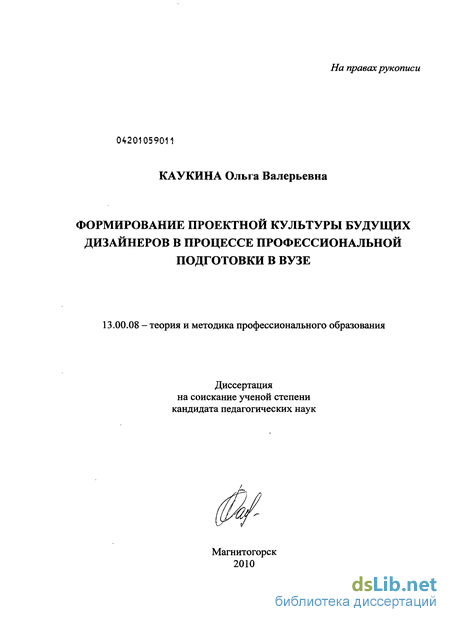 На правах рукописи

04201059011

КАУКИНА Ольга Валерьевна

ФОРМИРОВАНИЕ ПРОЕКТНОЙ КУЛЬТУРЫ БУДУЩИХ ДИЗАЙНЕРОВ В ПРОЦЕССЕ ПРОФЕССИОНАЛЬНОЙ ПОДГОТОВКИ В ВУЗЕ

13.00.08 – теория и методика профессионального образования

Диссертация
на соискание ученой степени
кандидата педагогических наук

Магнитогорск
2010

dsLib.net
библиотека диссертаций